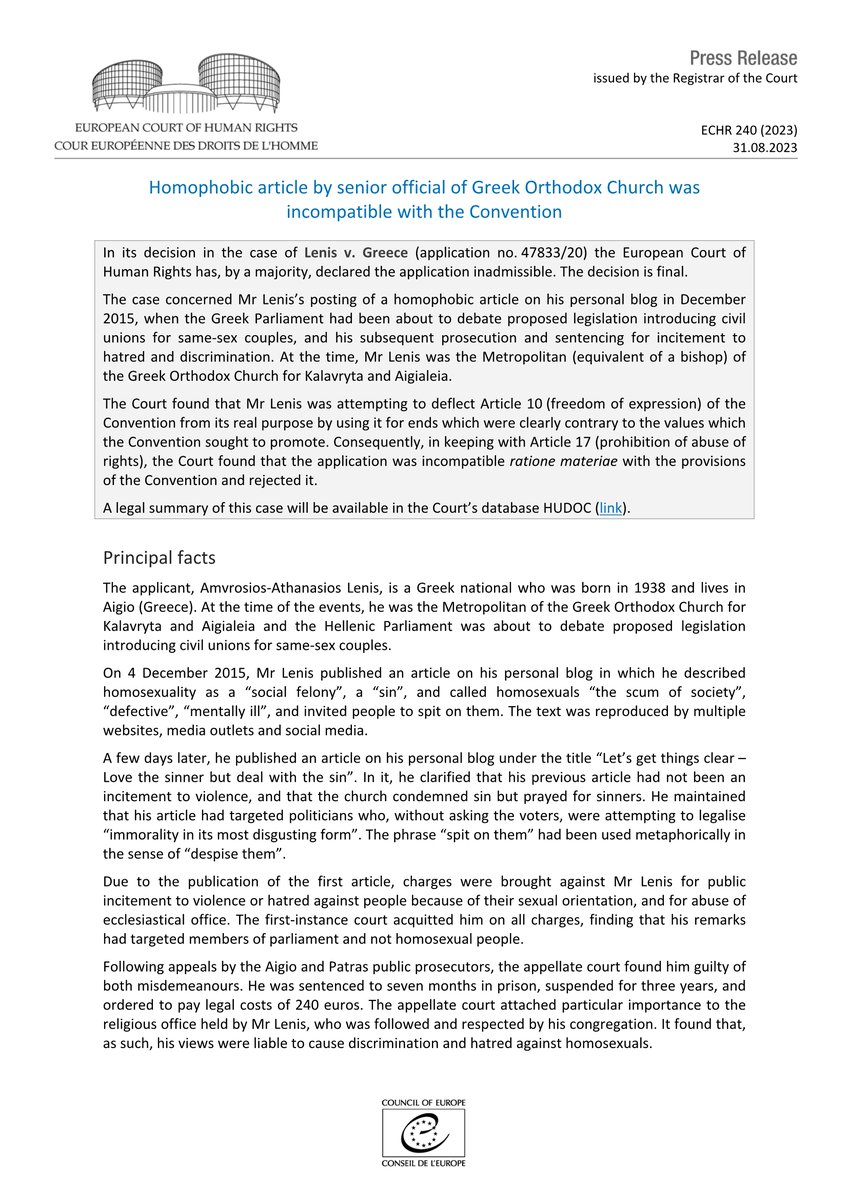 EUROPEAN COURT OF HUMAN RIGHTS
COUR EUROPÉENNE DES DROITS DE L'HOMME

Press Release
issued by the Registrar of the Court

ECHR 240 (2023)
31.08.2023

Homophobic article by senior official of Greek Orthodox Church was incompatible with the Convention

In its decision in the case of Lenis v. Greece (application no. 47833/20) the European Court of Human Rights has, by a majority, declared the application inadmissible. The decision is final.

The case concerned Mr Lenis's posting of a homophobic article on his personal blog in December 2015, when the Greek Parliament had been about to debate proposed legislation introducing civil unions for same-sex couples, and his subsequent prosecution and sentencing for incitement to hatred and discrimination. At the time, Mr Lenis was the Metropolitan (equivalent of a bishop) of the Greek Orthodox Church for Kalavryta and Aigialeia.

The Court found that Mr Lenis was attempting to deflect Article 10 (freedom of expression) of the Convention from its real purpose by using it for ends which were clearly contrary to the values which the Convention sought to promote. Consequently, in keeping with Article 17 (prohibition of abuse of rights), the Court found that the application was incompatible ratione materiae with the provisions of the Convention and rejected it.

A legal summary of this case will be available in the Court's database HUDOC (link).

Principal facts

The applicant, Amvrosios-Athanasios Lenis, is a Greek national who was born in 1938 and lives in Aigio (Greece). At the time of the events, he was the Metropolitan of the Greek Orthodox Church for Kalavryta and Aigialeia and the Hellenic Parliament was about to debate proposed legislation introducing civil unions for same-sex couples.

On 4 December 2015, Mr Lenis published an article on his personal blog in which he described homosexuality as a "social felony", a "sin", and called homosexuals "the scum of society", "defective", "mentally ill", and invited people to spit on them. The text was reproduced by multiple websites, media outlets and social media.

A few days later, he published an article on his personal blog under the title "Let's get things clear – Love the sinner but deal with the sin". In it, he clarified that his previous article had not been an incitement to violence, and that the church condemned sin but prayed for sinners. He maintained that his article had targeted politicians who, without asking the voters, were attempting to legalise "immorality in its most disgusting form". The phrase "spit on them" had been used metaphorically in the sense of "despise them".

Due to the publication of the first article, charges were brought against Mr Lenis for public incitement to violence or hatred against people because of their sexual orientation, and for abuse of ecclesiastical office. The first-instance court acquitted him on all charges, finding that his remarks had targeted members of parliament and not homosexual people.

Following appeals by the Aigio and Patras public prosecutors, the appellate court found him guilty of both misdemeanours. He was sentenced to seven months in prison, suspended for three years, and ordered to pay legal costs of 240 euros. The appellate court attached particular importance to the religious office held by Mr Lenis, who was followed and respected by his congregation. It found that, as such, his views were liable to cause discrimination and hatred against homosexuals.

COUNCIL OF EUROPE
CONSEIL DE L'EUROPE